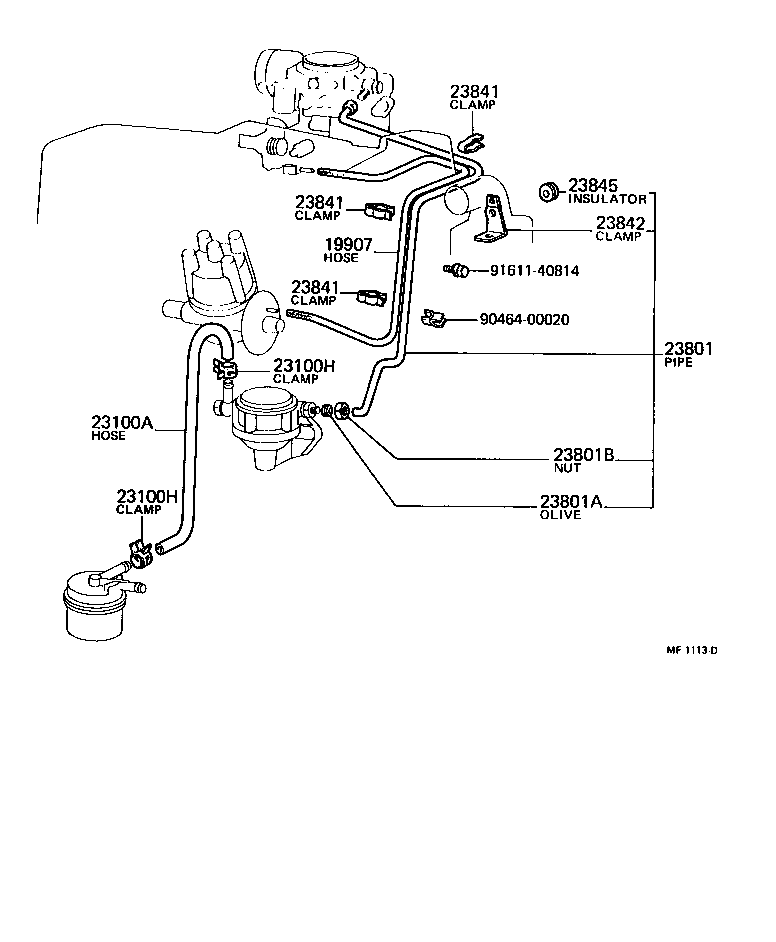 23841
CLAMP

23845
INSULATOR

23841
CLAMP

23842
CLAMP

19907
HOSE

91611-40814

23841
CLAMP

90464-00020

23801
PIPE

23100H
CLAMP

23100A
HOSE

23801B
NUT

23100H
CLAMP

23801A
OLIVE

MF 1113-D